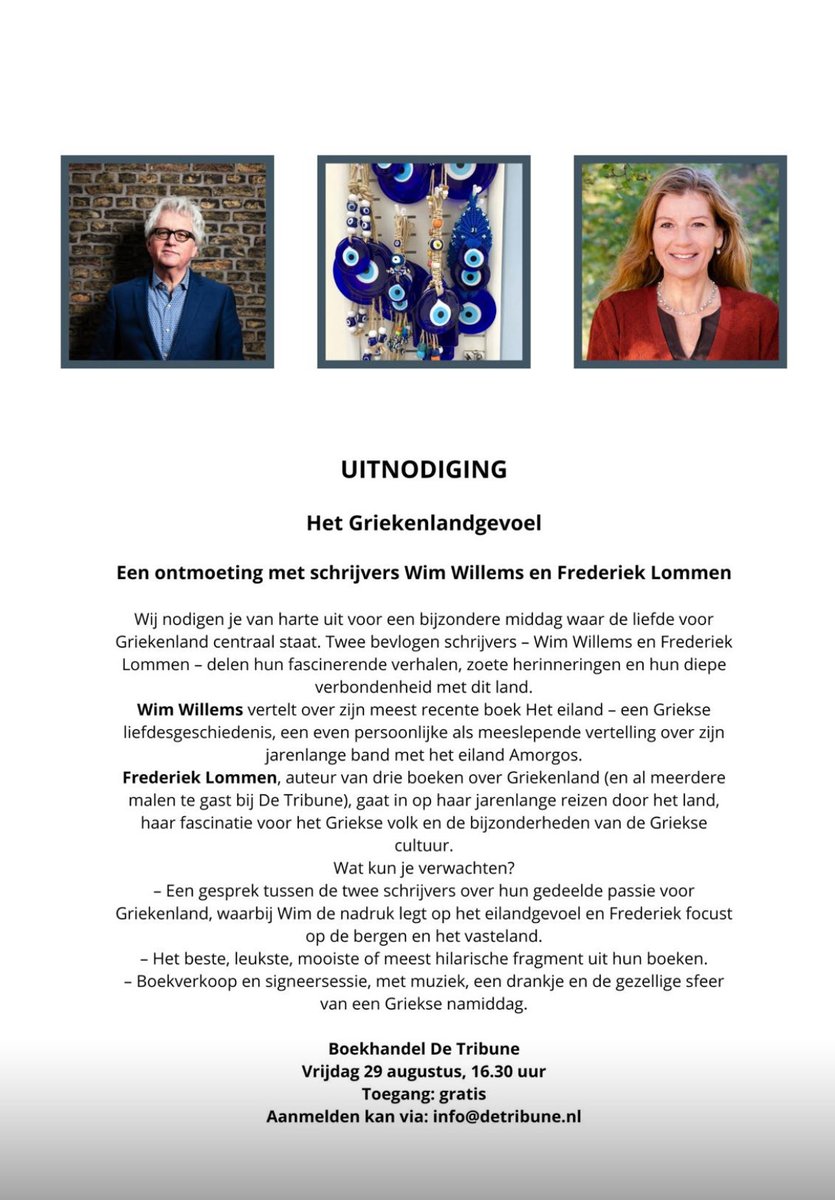 UITNODIGING

Het Griekenlandgevoel

Een ontmoeting met schrijvers Wim Willems en Frederiek Lommen

Wij nodigen je van harte uit voor een bijzondere middag waar de liefde voor Griekenland centraal staat. Twee bevlogen schrijvers – Wim Willems en Frederiek Lommen – delen hun fascinerende verhalen, zoete herinneringen en hun diepe verbondenheid met dit land.
Wim Willems vertelt over zijn meest recente boek Het eiland – een Griekse liefdesgeschiedenis, een even persoonlijke als meeslepende vertelling over zijn jarenlange band met het eiland Amorgos.
Frederiek Lommen, auteur van drie boeken over Griekenland (en al meerdere malen te gast bij De Tribune), gaat in op haar jarenlange reizen door het land, haar fascinatie voor het Griekse volk en de bijzonderheden van de Griekse cultuur.
Wat kun je verwachten?
– Een gesprek tussen de twee schrijvers over hun gedeelde passie voor Griekenland, waarbij Wim de nadruk legt op het eilandgevoel en Frederiek focust op de bergen en het vasteland.
– Het beste, leukste, mooiste of meest hilarische fragment uit hun boeken.
– Boekverkoop en signeersessie, met muziek, een drankje en de gezellige sfeer van een Griekse namiddag.

Boekhandel De Tribune
Vrijdag 29 augustus, 16.30 uur
Toegang: gratis
Aanmelden kan via: info@detribune.nl